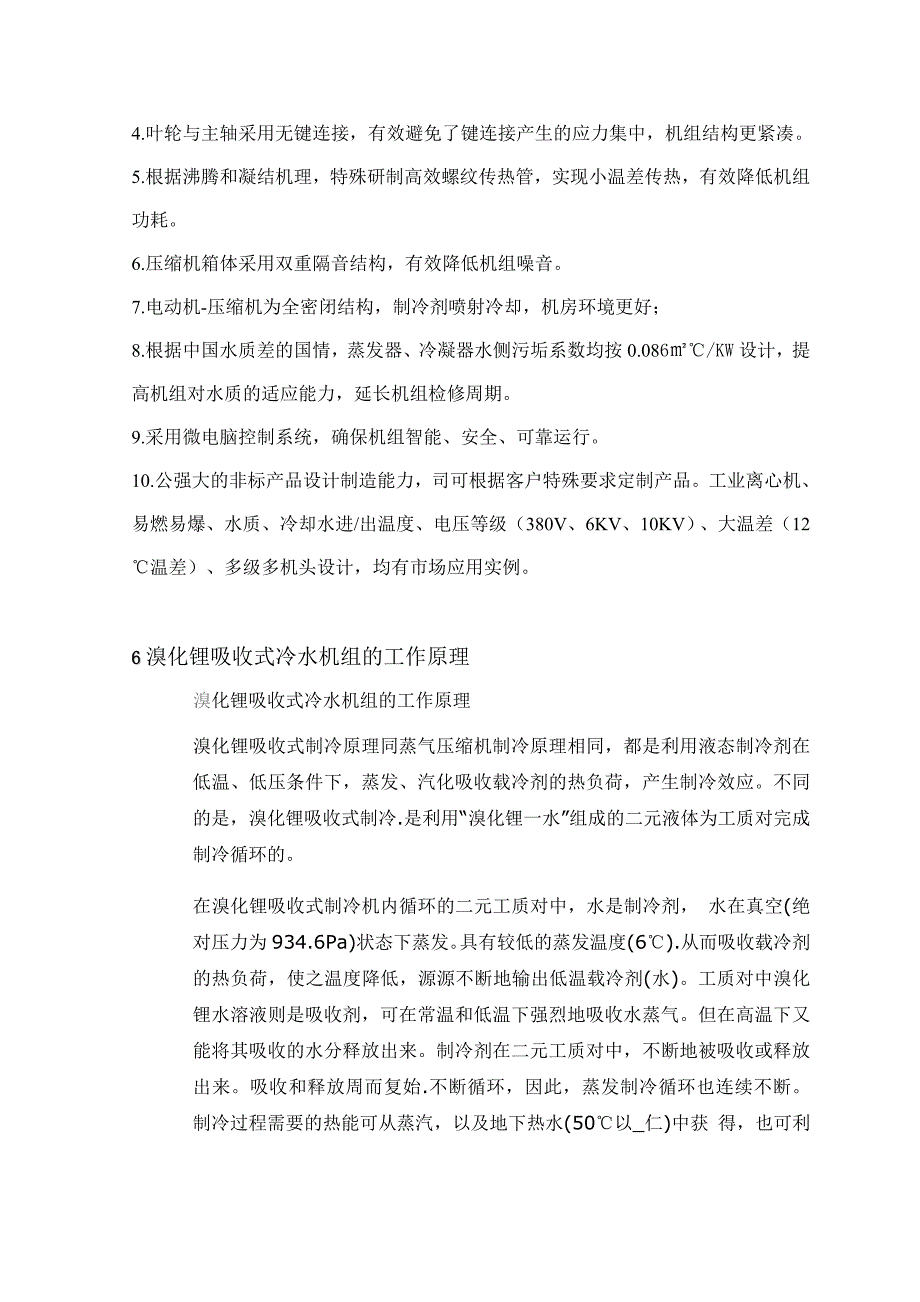 4.叶轮与主轴采用无键连接，有效避免了键连接产生的应力集中，机组结构更紧凑。

5.根据沸腾和凝结机理，特殊研制高效螺纹传热管，实现小温差传热，有效降低机组功耗。

6.压缩机箱体采用双重隔音结构，有效降低机组噪音。

7.电动机-压缩机为全密闭结构，制冷剂喷射冷却，机房环境更好；

8.根据中国水质差的国情，蒸发器、冷凝器水侧污垢系数均按 0.086㎡℃/KW 设计，提高机组对水质的适应能力，延长机组检修周期。

9.采用微电脑控制系统，确保机组智能、安全、可靠运行。

10.公强大的非标产品设计制造能力，司可根据客户特殊要求定制产品。工业离心机、易燃易爆、水质、冷却水进/出温度、电压等级（380V、6KV、10KV）、大温差（12℃温差）、多级多机头设计，均有市场应用实例。

6 溴化锂吸收式冷水机组的工作原理

溴化锂吸收式冷水机组的工作原理

溴化锂吸收式制冷原理同蒸气压缩机制冷原理相同，都是利用液态制冷剂在低温、低压条件下，蒸发、汽化吸收载冷剂的热负荷，产生制冷效应。不同的是，溴化锂吸收式制冷.是利用“溴化锂一水”组成的二元液体为工质对完成制冷循环的。

在溴化锂吸收式制冷机内循环的二元工质对中，水是制冷剂， 水在真空(绝对压力为 934.6Pa)状态下蒸发。具有较低的蒸发温度(6℃).从而吸收载冷剂的热负荷，使之温度降低，源源不断地输出低温载冷剂(水)。工质对中溴化锂水溶液则是吸收剂，可在常温和低温下强烈地吸收水蒸气。但在高温下又能将其吸收的水分释放出来。制冷剂在二元工质对中，不断地被吸收或释放出来。吸收和释放周而复始.不断循环，因此，蒸发制冷循环也连续不断。制冷过程需要的热能可从蒸汽，以及地下热水(50℃以_仁)中获 得，也可利